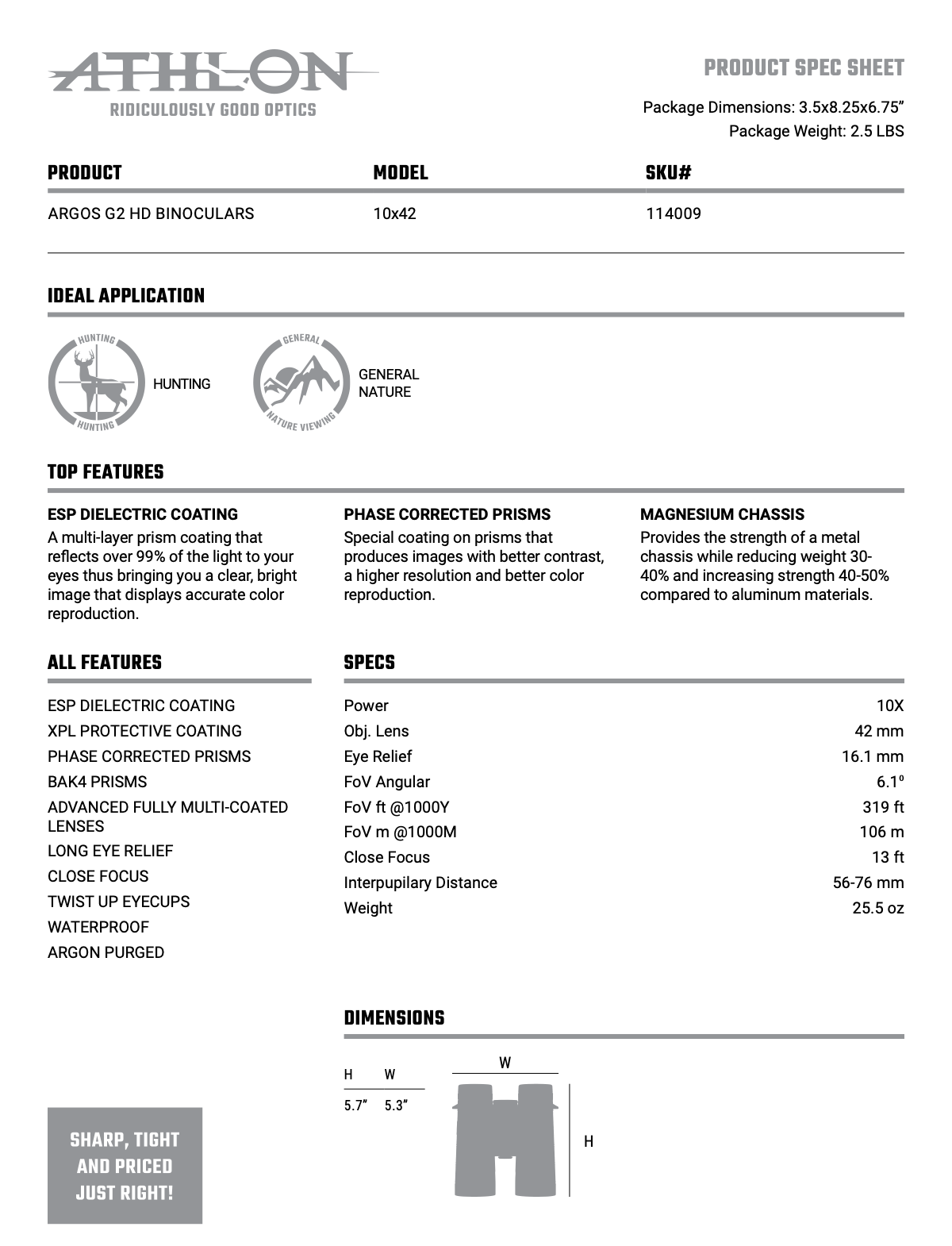 ATHLON
RIDICULOUSLY GOOD OPTICS

PRODUCT SPEC SHEET

Package Dimensions: 3.5x8.25x6.75"
Package Weight: 2.5 LBS

| PRODUCT | MODEL | SKU# |
|---|---|---|
| ARGOS G2 HD BINOCULARS | 10x42 | 114009 |

IDEAL APPLICATION

HUNTING
HUNTING
HUNTING

GENERAL
NATURE VIEWING
GENERAL
NATURE

TOP FEATURES

ESP DIELECTRIC COATING
A multi-layer prism coating that reflects over 99% of the light to your eyes thus bringing you a clear, bright image that displays accurate color reproduction.

PHASE CORRECTED PRISMS
Special coating on prisms that produces images with better contrast, a higher resolution and better color reproduction.

MAGNESIUM CHASSIS
Provides the strength of a metal chassis while reducing weight 30-40% and increasing strength 40-50% compared to aluminum materials.

ALL FEATURES

ESP DIELECTRIC COATING
XPL PROTECTIVE COATING
PHASE CORRECTED PRISMS
BAK4 PRISMS
ADVANCED FULLY MULTI-COATED LENSES
LONG EYE RELIEF
CLOSE FOCUS
TWIST UP EYECUPS
WATERPROOF
ARGON PURGED

SPECS

Power 10X
Obj. Lens 42 mm
Eye Relief 16.1 mm
FoV Angular 6.1º
FoV ft @1000Y 319 ft
FoV m @1000M 106 m
Close Focus 13 ft
Interpupilary Distance 56-76 mm
Weight 25.5 oz

DIMENSIONS

| H | W |
|---|---|
| 5.7" | 5.3" |

W
H

SHARP, TIGHT AND PRICED JUST RIGHT!